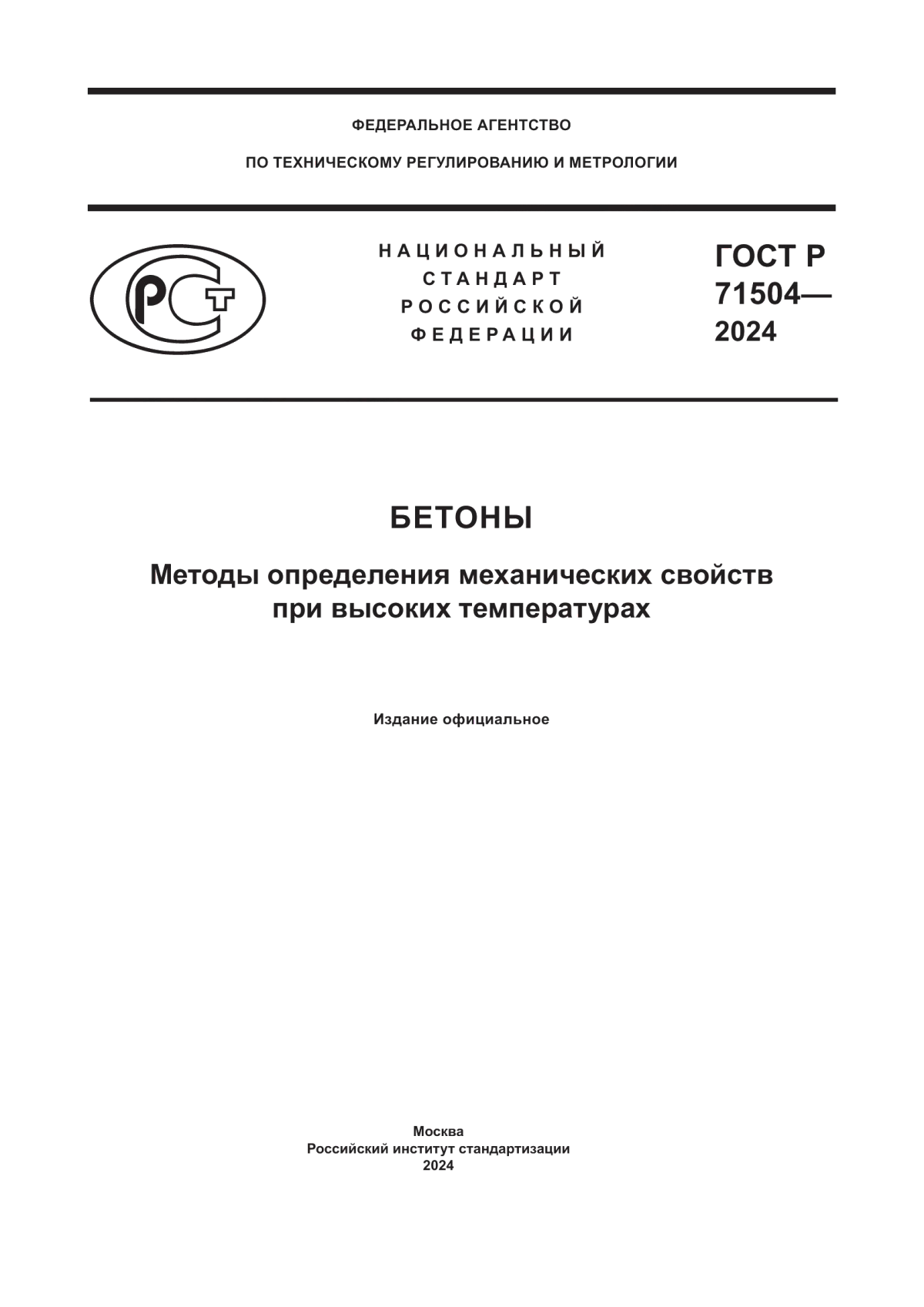 ФЕДЕРАЛЬНОЕ АГЕНТСТВО

ПО ТЕХНИЧЕСКОМУ РЕГУЛИРОВАНИЮ И МЕТРОЛОГИИ

РСТ

НАЦИОНАЛЬНЫЙ СТАНДАРТ РОССИЙСКОЙ ФЕДЕРАЦИИ

ГОСТ Р 71504— 2024

БЕТОНЫ

Методы определения механических свойств при высоких температурах

Издание официальное

Москва
Российский институт стандартизации
2024